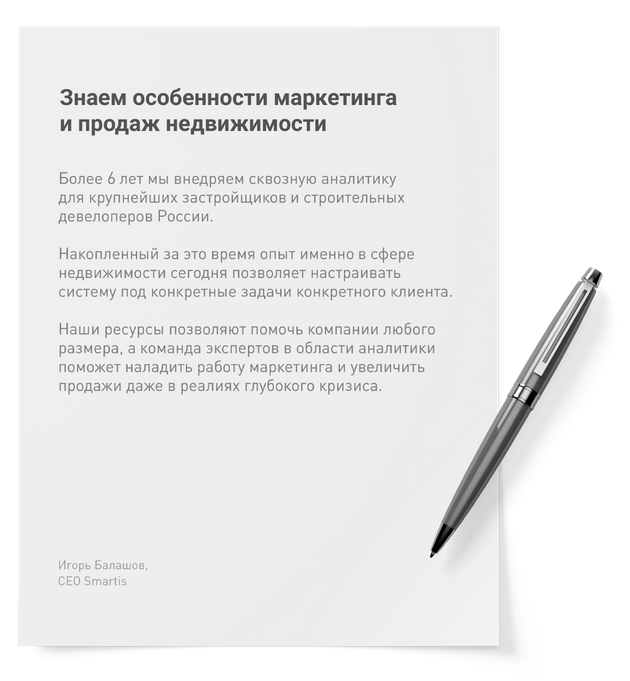 Знаем особенности маркетинга
и продаж недвижимости

Более 6 лет мы внедряем сквозную аналитику для крупнейших застройщиков и строительных девелоперов России.

Накопленный за это время опыт именно в сфере недвижимости сегодня позволяет настраивать систему под конкретные задачи конкретного клиента.

Наши ресурсы позволяют помочь компании любого размера, а команда экспертов в области аналитики поможет наладить работу маркетинга и увеличить продажи даже в реалиях глубокого кризиса.

Игорь Балашов,
CEO Smartis